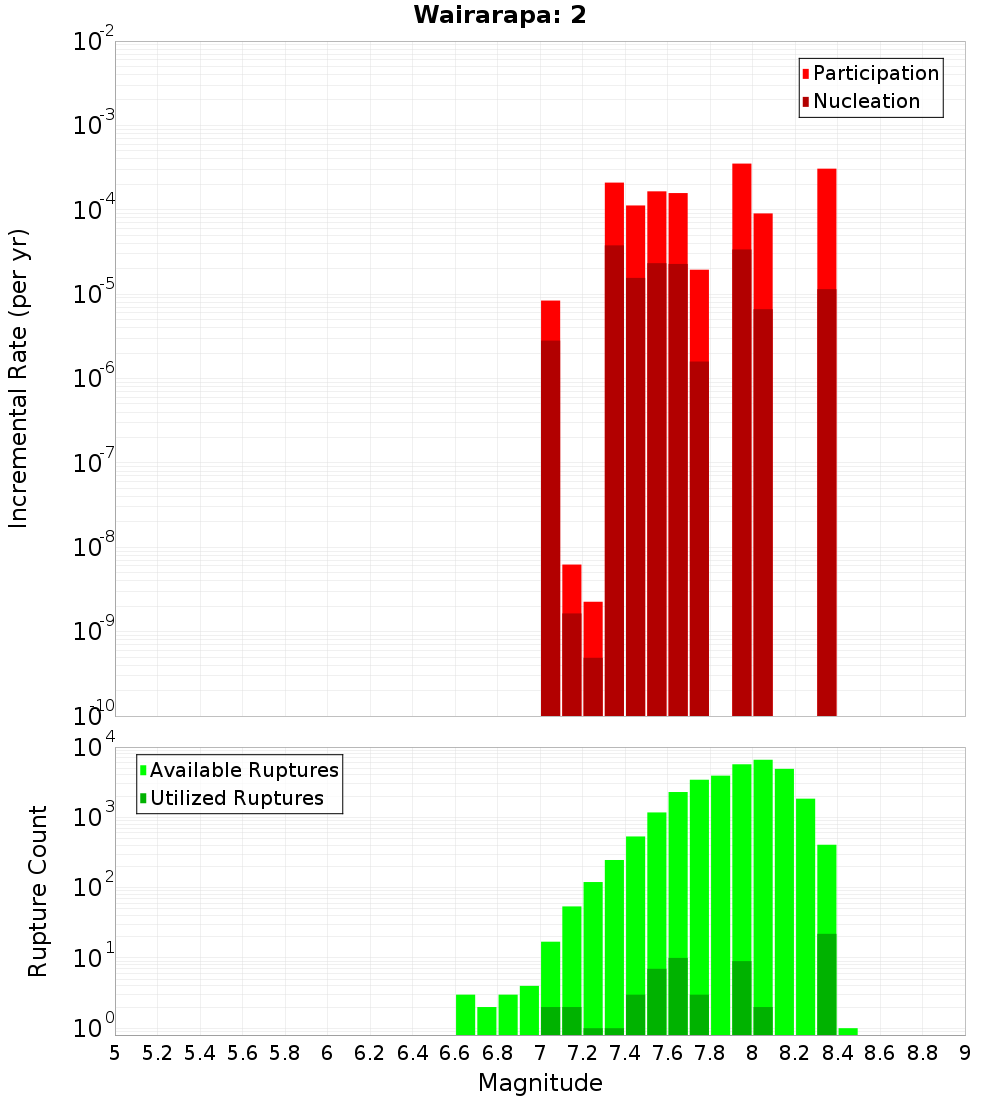 Wairarapa: 2

Participation
Nucleation

Incremental Rate (per yr)

$10^{-2}$
$10^{-3}$
$10^{-4}$
$10^{-5}$
$10^{-6}$
$10^{-7}$
$10^{-8}$
$10^{-9}$
$10^{-10}$

Available Ruptures
Utilized Ruptures

Rupture Count

$10^{4}$
$10^{3}$
$10^{2}$
$10^{1}$
$10^{0}$

5 5.2 5.4 5.6 5.8 6 6.2 6.4 6.6 6.8 7 7.2 7.4 7.6 7.8 8 8.2 8.4 8.6 8.8 9

Magnitude